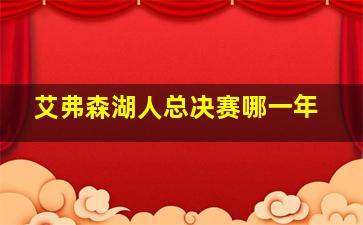 艾弗森湖人总决赛哪一年